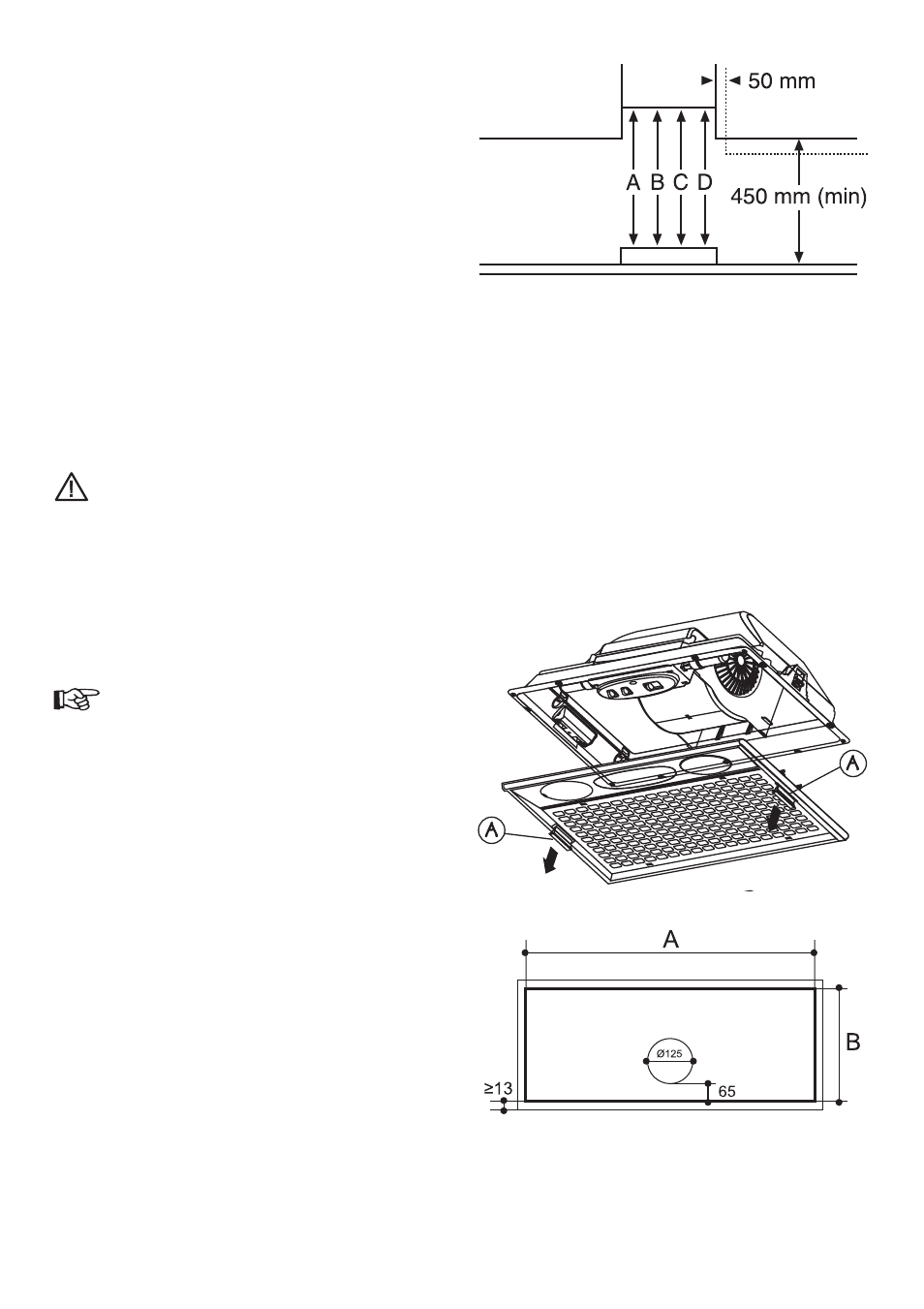 50 mm

A B C D

450 mm (min)

A

A

A

B

Ø125

≥13

65